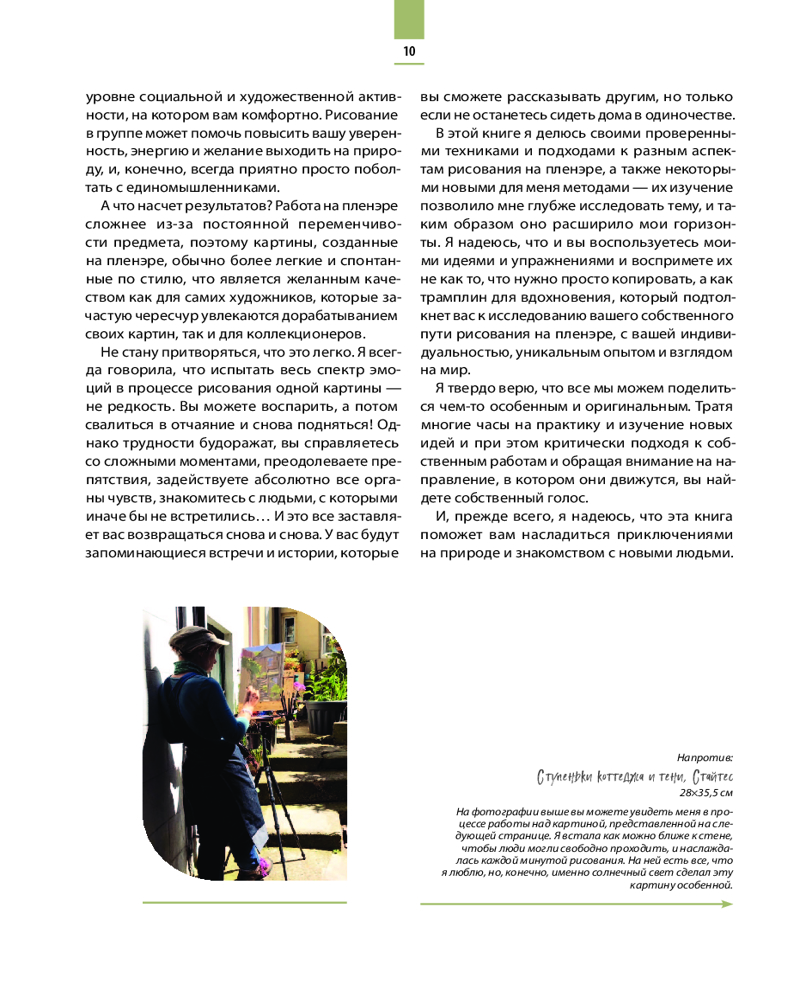 10

уровне социальной и художественной активности, на котором вам комфортно. Рисование в группе может помочь повысить вашу уверенность, энергию и желание выходить на природу, и, конечно, всегда приятно просто поболтать с единомышленниками.

А что насчет результатов? Работа на пленэре сложнее из-за постоянной переменчивости предмета, поэтому картины, созданные на пленэре, обычно более легкие и спонтанные по стилю, что является желанным качеством как для самих художников, которые зачастую чересчур увлекаются дорабатыванием своих картин, так и для коллекционеров.

Не стану притворяться, что это легко. Я всегда говорила, что испытать весь спектр эмоций в процессе рисования одной картины — не редкость. Вы можете воспарить, а потом свалиться в отчаяние и снова подняться! Однако трудности будоражат, вы справляетесь со сложными моментами, преодолеваете препятствия, задействуете абсолютно все органы чувств, знакомитесь с людьми, с которыми иначе бы не встретились… И это все заставляет вас возвращаться снова и снова. У вас будут запоминающиеся встречи и истории, которые вы сможете рассказывать другим, но только если не останетесь сидеть дома в одиночестве.

В этой книге я делюсь своими проверенными техниками и подходами к разным аспектам рисования на пленэре, а также некоторыми новыми для меня методами — их изучение позволило мне глубже исследовать тему, и таким образом оно расширило мои горизонты. Я надеюсь, что и вы воспользуетесь моими идеями и упражнениями и воспримете их не как то, что нужно просто копировать, а как трамплин для вдохновения, который подтолкнет вас к исследованию вашего собственного пути рисования на пленэре, с вашей индивидуальностью, уникальным опытом и взглядом на мир.

Я твердо верю, что все мы можем поделиться чем-то особенным и оригинальным. Тратя многие часы на практику и изучение новых идей и при этом критически подходя к собственным работам и обращая внимание на направление, в котором они движутся, вы найдете собственный голос.

И, прежде всего, я надеюсь, что эта книга поможет вам насладиться приключениями на природе и знакомством с новыми людьми.

Напротив:
Ступеньки коттеджа и тени, Стайтес
28×35,5 см
На фотографии выше вы можете увидеть меня в процессе работы над картиной, представленной на следующей странице. Я встала как можно ближе к стене, чтобы люди могли свободно проходить, и наслаждалась каждой минутой рисования. На ней есть все, что я люблю, но, конечно, именно солнечный свет сделал эту картину особенной.